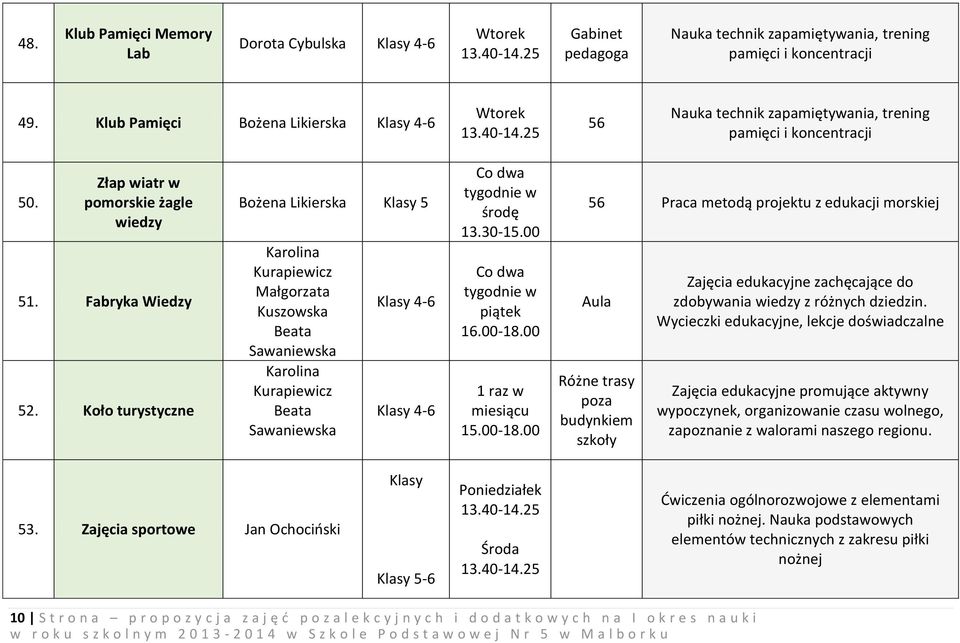 | 48. | Klub Pamięci Memory Lab | Dorota Cybulska | Klasy 4-6 | Wtorek 13.40-14.25 | Gabinet pedagoga | Nauka technik zapamiętywania, trening pamięci i koncentracji |
|---|---|---|---|---|---|---|
| 49. | Klub Pamięci | Bożena Likierska | Klasy 4-6 | Wtorek 13.40-14.25 | 56 | Nauka technik zapamiętywania, trening pamięci i koncentracji |
| 50. | Złap wiatr w pomorskie żagle wiedzy | Bożena Likierska | Klasy 5 | Co dwa tygodnie w środę 13.30-15.00 | 56 | Praca metodą projektu z edukacji morskiej |
| 51. | Fabryka Wiedzy | Karolina Kurapiewicz Małgorzata Kuszowska Beata Sawaniewska | Klasy 4-6 | Co dwa tygodnie w piątek 16.00-18.00 | Aula | Zajęcia edukacyjne zachęcające do zdobywania wiedzy z różnych dziedzin. Wycieczki edukacyjne, lekcje doświadczalne |
| 52. | Koło turystyczne | Karolina Kurapiewicz Beata Sawaniewska | Klasy 4-6 | 1 raz w miesiącu 15.00-18.00 | Różne trasy poza budynkiem szkoły | Zajęcia edukacyjne promujące aktywny wypoczynek, organizowanie czasu wolnego, zapoznanie z walorami naszego regionu. |
| 53. | Zajęcia sportowe | Jan Ochociński | Klasy Klasy 5-6 | Poniedziałek 13.40-14.25 Środa 13.40-14.25 | | Ćwiczenia ogólnorozwojowe z elementami piłki nożnej. Nauka podstawowych elementów technicznych z zakresu piłki nożnej |

10 | Strona – propozycja zajęć pozalekcyjnych i dodatkowych na I okres nauki w roku szkolnym 2013-2014 w Szkole Podstawowej Nr 5 w Malborku